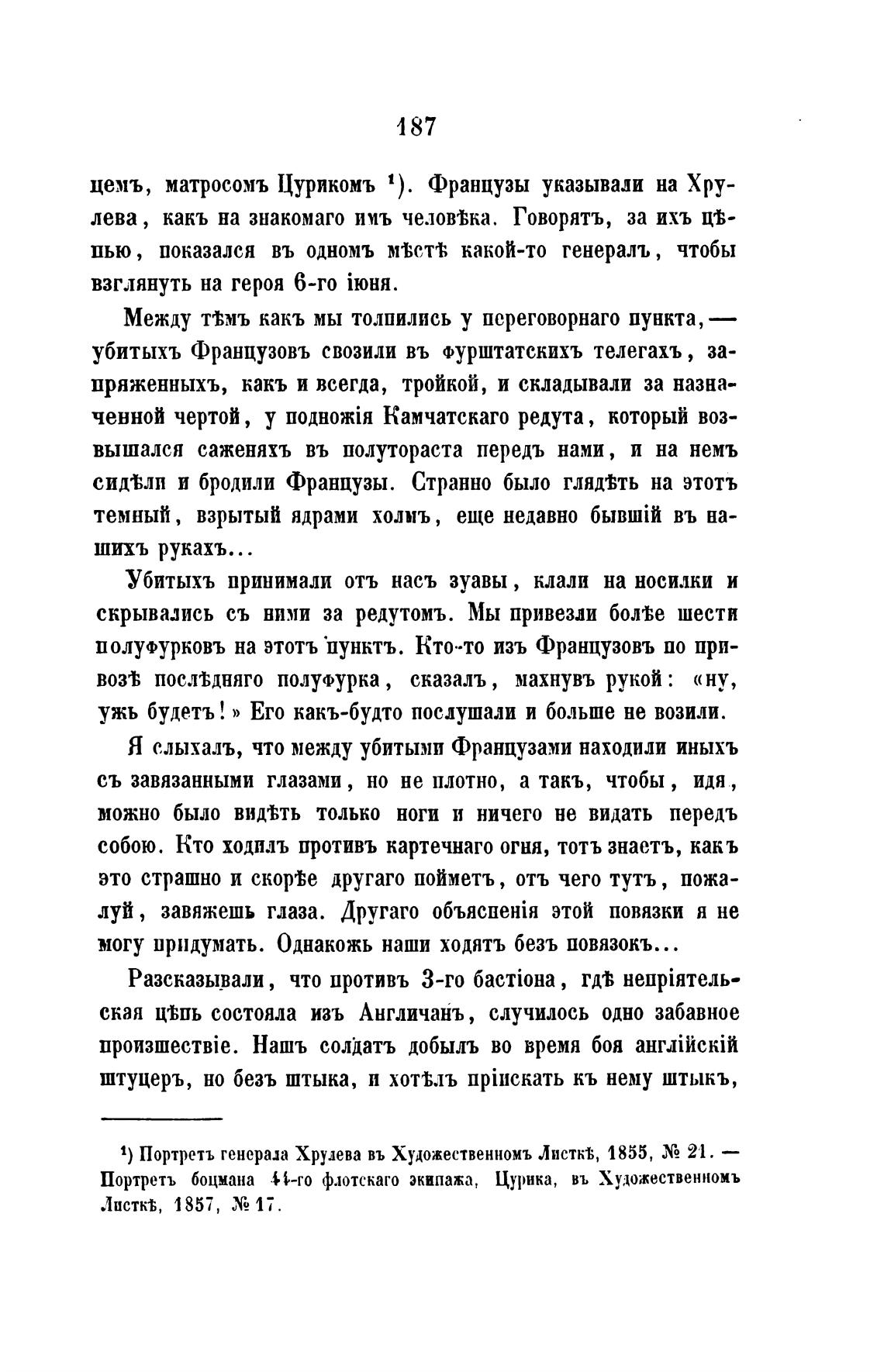 187

цемъ, матросомъ Цурикомъ ¹). Французы указывали на Хрулева, какъ на знакомаго имъ человѣка. Говорятъ, за ихъ цѣпью, показался въ одномъ мѣстѣ какой-то генералъ, чтобы взглянуть на героя 6-го іюня.

Между тѣмъ какъ мы толпились у переговорнаго пункта, — убитыхъ Французовъ свозили въ фурштатскихъ телегахъ, запряженныхъ, какъ и всегда, тройкой, и складывали за назначенной чертой, у подножія Камчатскаго редута, который возвышался саженяхъ въ полутораста передъ нами, и на немъ сидѣли и бродили Французы. Странно было глядѣть на этотъ темный, взрытый ядрами холмъ, еще недавно бывшій въ нашихъ рукахъ...

Убитыхъ принимали отъ насъ зуавы, клали на носилки и скрывались съ ними за редутомъ. Мы привезли болѣе шести полуфурковъ на этотъ пунктъ. Кто-то изъ Французовъ по привозѣ послѣдняго полуфурка, сказалъ, махнувъ рукой: «ну, ужь будетъ!» Его какъ-будто послушали и больше не возили.

Я слыхалъ, что между убитыми Французами находили иныхъ съ завязанными глазами, но не плотно, а такъ, чтобы, идя, можно было видѣть только ноги и ничего не видать передъ собою. Кто ходилъ противъ картечнаго огня, тотъ знаетъ, какъ это страшно и скорѣе другаго пойметъ, отъ чего тутъ, пожалуй, завяжешь глаза. Другаго объясненія этой повязки я не могу придумать. Однакожь наши ходятъ безъ повязокъ...

Разсказывали, что противъ 3-го бастіона, гдѣ непріятельская цѣпь состояла изъ Англичанъ, случилось одно забавное происшествіе. Нашъ солдатъ добылъ во время боя англійскій штуцеръ, но безъ штыка, и хотѣлъ пріискать къ нему штыкъ,

¹) Портретъ генерала Хрулева въ Художественномъ Листкѣ, 1855, № 21. — Портретъ боцмана 44-го флотскаго экипажа, Цурика, въ Художественномъ Листкѣ, 1857, № 17.